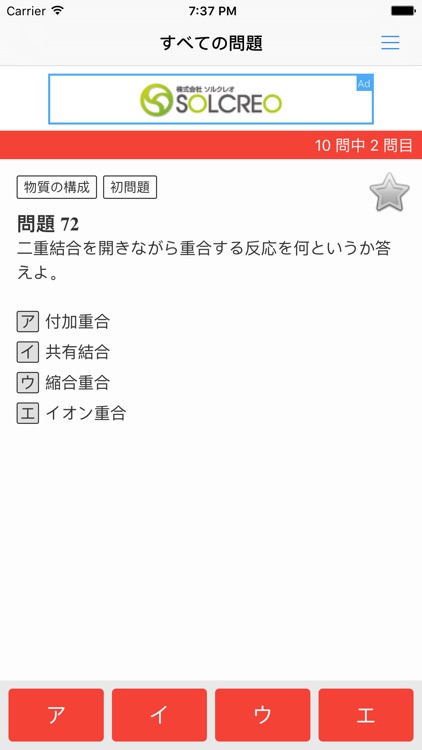 Carrier 7:37 PM

すべての問題

株式会社 ソルクレオ
SOLCREO
Ad

10 問中 2 問目

物質の構成 初問題

問題 72
二重結合を開きながら重合する反応を何というか答えよ。

ア 付加重合
イ 共有結合
ウ 縮合重合
エ イオン重合

ア イ ウ エ